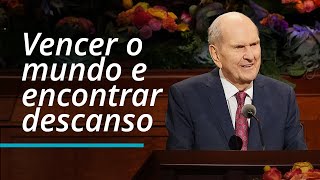 Vencer o mundo e encontrar descanso